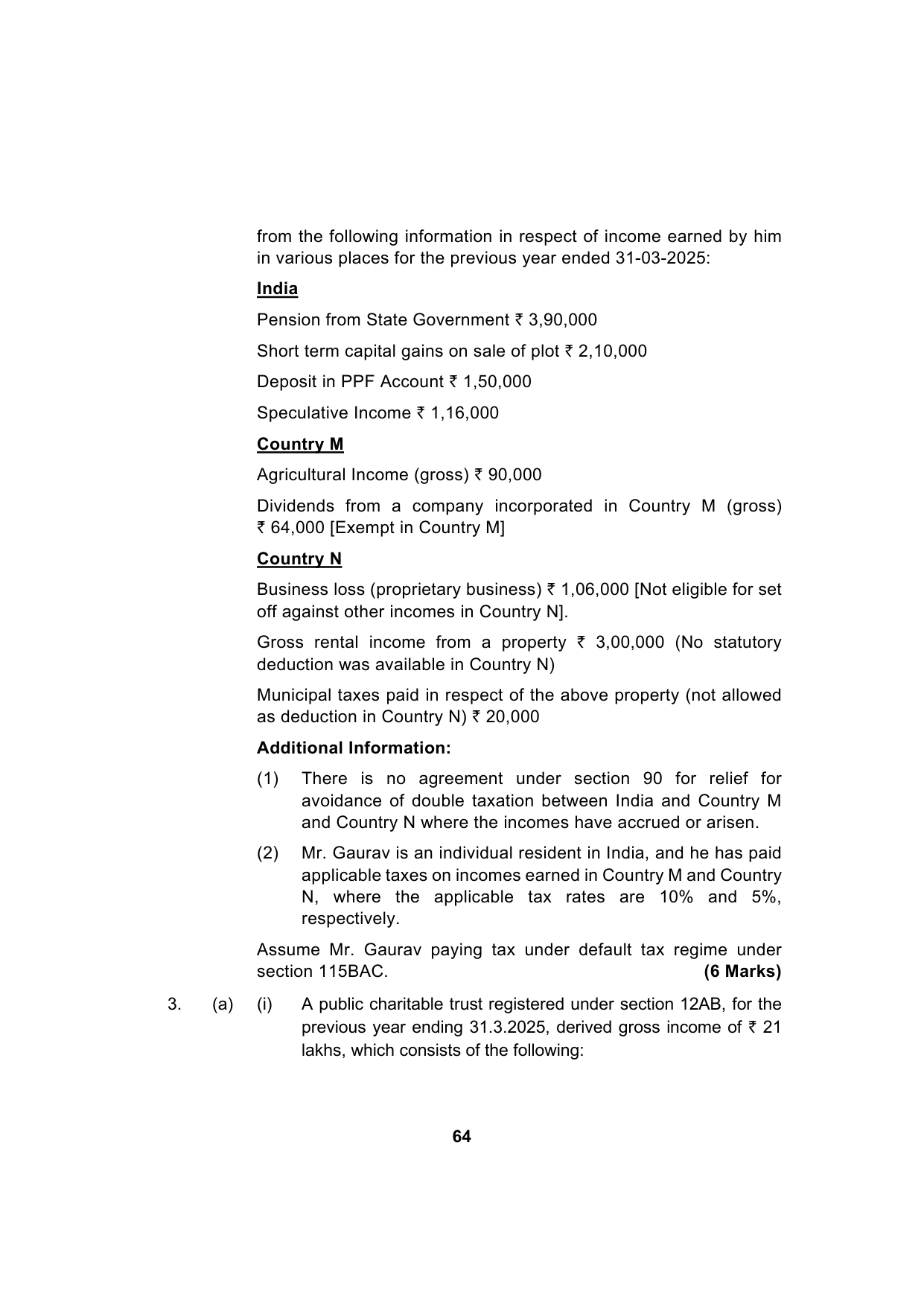 from the following information in respect of income earned by him in various places for the previous year ended 31-03-2025:

India

Pension from State Government ₹ 3,90,000

Short term capital gains on sale of plot ₹ 2,10,000

Deposit in PPF Account ₹ 1,50,000

Speculative Income ₹ 1,16,000

Country M

Agricultural Income (gross) ₹ 90,000

Dividends from a company incorporated in Country M (gross) ₹ 64,000 [Exempt in Country M]

Country N

Business loss (proprietary business) ₹ 1,06,000 [Not eligible for set off against other incomes in Country N].

Gross rental income from a property ₹ 3,00,000 (No statutory deduction was available in Country N)

Municipal taxes paid in respect of the above property (not allowed as deduction in Country N) ₹ 20,000

Additional Information:

(1) There is no agreement under section 90 for relief for avoidance of double taxation between India and Country M and Country N where the incomes have accrued or arisen.

(2) Mr. Gaurav is an individual resident in India, and he has paid applicable taxes on incomes earned in Country M and Country N, where the applicable tax rates are 10% and 5%, respectively.

Assume Mr. Gaurav paying tax under default tax regime under section 115BAC. (6 Marks)

3. (a) (i) A public charitable trust registered under section 12AB, for the previous year ending 31.3.2025, derived gross income of ₹ 21 lakhs, which consists of the following:

64